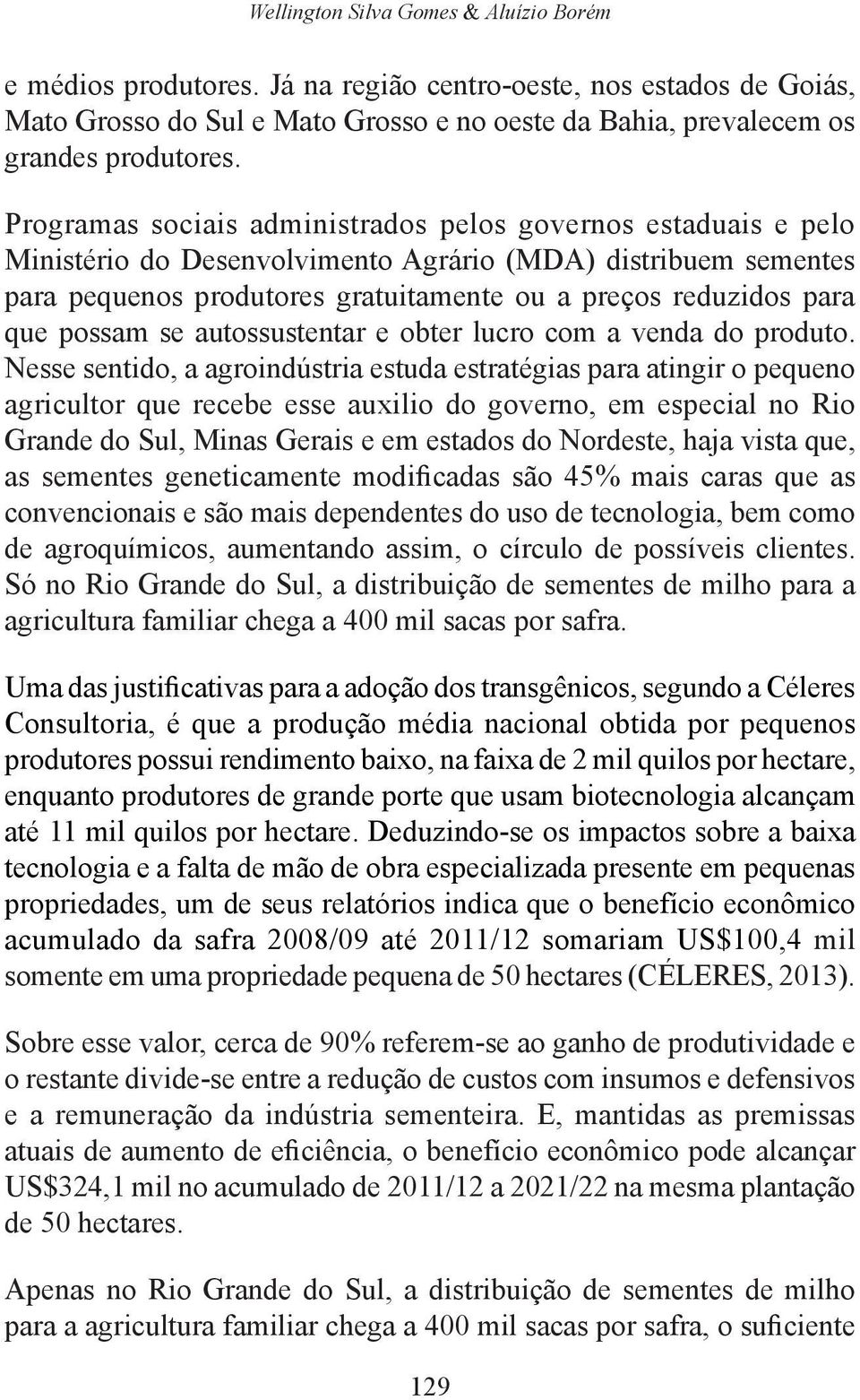 Wellington Silva Gomes & Aluízio Borém

e médios produtores. Já na região centro-oeste, nos estados de Goiás, Mato Grosso do Sul e Mato Grosso e no oeste da Bahia, prevalecem os grandes produtores.

Programas sociais administrados pelos governos estaduais e pelo Ministério do Desenvolvimento Agrário (MDA) distribuem sementes para pequenos produtores gratuitamente ou a preços reduzidos para que possam se autossustentar e obter lucro com a venda do produto. Nesse sentido, a agroindústria estuda estratégias para atingir o pequeno agricultor que recebe esse auxilio do governo, em especial no Rio Grande do Sul, Minas Gerais e em estados do Nordeste, haja vista que, as sementes geneticamente modificadas são 45% mais caras que as convencionais e são mais dependentes do uso de tecnologia, bem como de agroquímicos, aumentando assim, o círculo de possíveis clientes. Só no Rio Grande do Sul, a distribuição de sementes de milho para a agricultura familiar chega a 400 mil sacas por safra.

Uma das justificativas para a adoção dos transgênicos, segundo a Céleres Consultoria, é que a produção média nacional obtida por pequenos produtores possui rendimento baixo, na faixa de 2 mil quilos por hectare, enquanto produtores de grande porte que usam biotecnologia alcançam até 11 mil quilos por hectare. Deduzindo-se os impactos sobre a baixa tecnologia e a falta de mão de obra especializada presente em pequenas propriedades, um de seus relatórios indica que o benefício econômico acumulado da safra 2008/09 até 2011/12 somariam US$100,4 mil somente em uma propriedade pequena de 50 hectares (CÉLERES, 2013).

Sobre esse valor, cerca de 90% referem-se ao ganho de produtividade e o restante divide-se entre a redução de custos com insumos e defensivos e a remuneração da indústria sementeira. E, mantidas as premissas atuais de aumento de eficiência, o benefício econômico pode alcançar US$324,1 mil no acumulado de 2011/12 a 2021/22 na mesma plantação de 50 hectares.

Apenas no Rio Grande do Sul, a distribuição de sementes de milho para a agricultura familiar chega a 400 mil sacas por safra, o suficiente

129